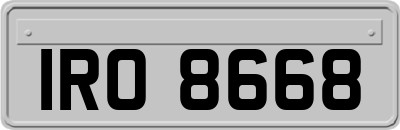 IRO 8668